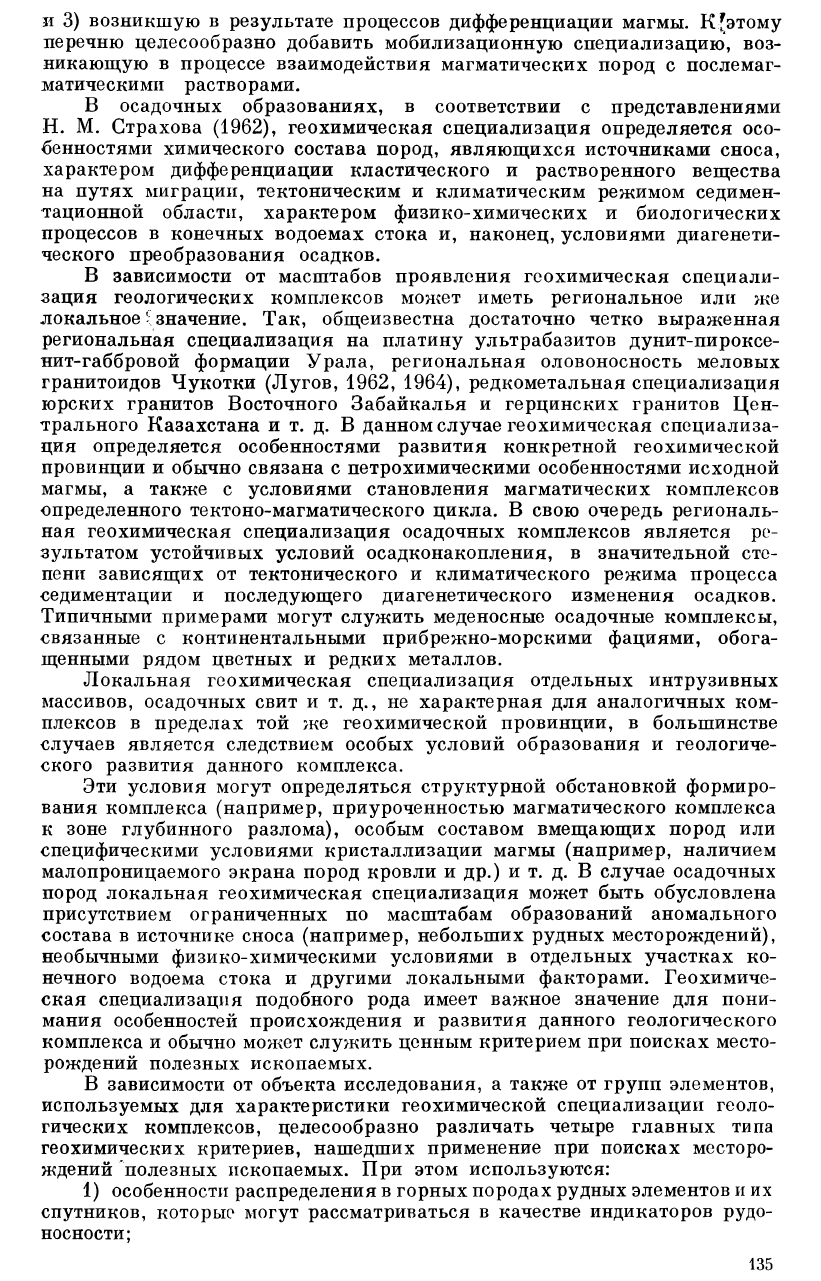 и 3) возникшую в результате процессов дифференциации магмы. К этому перечню целесообразно добавить мобилизационную специализацию, возникающую в процессе взаимодействия магматических пород с послемагматическими растворами.

В осадочных образованиях, в соответствии с представлениями Н. М. Страхова (1962), геохимическая специализация определяется особенностями химического состава пород, являющихся источниками сноса, характером дифференциации кластического и растворенного вещества на путях миграции, тектоническим и климатическим режимом седиментационной области, характером физико-химических и биологических процессов в конечных водоемах стока и, наконец, условиями диагенетического преобразования осадков.

В зависимости от масштабов проявления геохимическая специализация геологических комплексов может иметь региональное или же локальное значение. Так, общеизвестна достаточно четко выраженная региональная специализация на платину ультрабазитов дунит-пироксенит-габбровой формации Урала, региональная оловоносность меловых гранитоидов Чукотки (Лугов, 1962, 1964), редкометальная специализация юрских гранитов Восточного Забайкалья и герцинских гранитов Центрального Казахстана и т. д. В данном случае геохимическая специализация определяется особенностями развития конкретной геохимической провинции и обычно связана с петрохимическими особенностями исходной магмы, а также с условиями становления магматических комплексов определенного тектоно-магматического цикла. В свою очередь региональная геохимическая специализация осадочных комплексов является результатом устойчивых условий осадконакопления, в значительной степени зависящих от тектонического и климатического режима процесса седиментации и последующего диагенетического изменения осадков. Типичными примерами могут служить меденосные осадочные комплексы, связанные с континентальными прибрежно-морскими фациями, обогащенными рядом цветных и редких металлов.

Локальная геохимическая специализация отдельных интрузивных массивов, осадочных свит и т. д., не характерная для аналогичных комплексов в пределах той же геохимической провинции, в большинстве случаев является следствием особых условий образования и геологического развития данного комплекса.

Эти условия могут определяться структурной обстановкой формирования комплекса (например, приуроченностью магматического комплекса к зоне глубинного разлома), особым составом вмещающих пород или специфическими условиями кристаллизации магмы (например, наличием малопроницаемого экрана пород кровли и др.) и т. д. В случае осадочных пород локальная геохимическая специализация может быть обусловлена присутствием ограниченных по масштабам образований аномального состава в источнике сноса (например, небольших рудных месторождений), необычными физико-химическими условиями в отдельных участках конечного водоема стока и другими локальными факторами. Геохимическая специализация подобного рода имеет важное значение для понимания особенностей происхождения и развития данного геологического комплекса и обычно может служить ценным критерием при поисках месторождений полезных ископаемых.

В зависимости от объекта исследования, а также от групп элементов, используемых для характеристики геохимической специализации геологических комплексов, целесообразно различать четыре главных типа геохимических критериев, нашедших применение при поисках месторождений полезных ископаемых. При этом используются:

1) особенности распределения в горных породах рудных элементов и их спутников, которые могут рассматриваться в качестве индикаторов рудоносности;

135